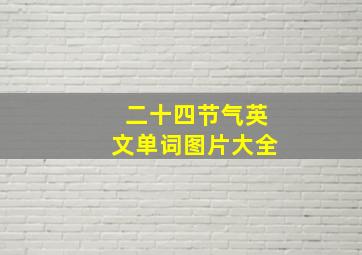 二十四节气英文单词图片大全